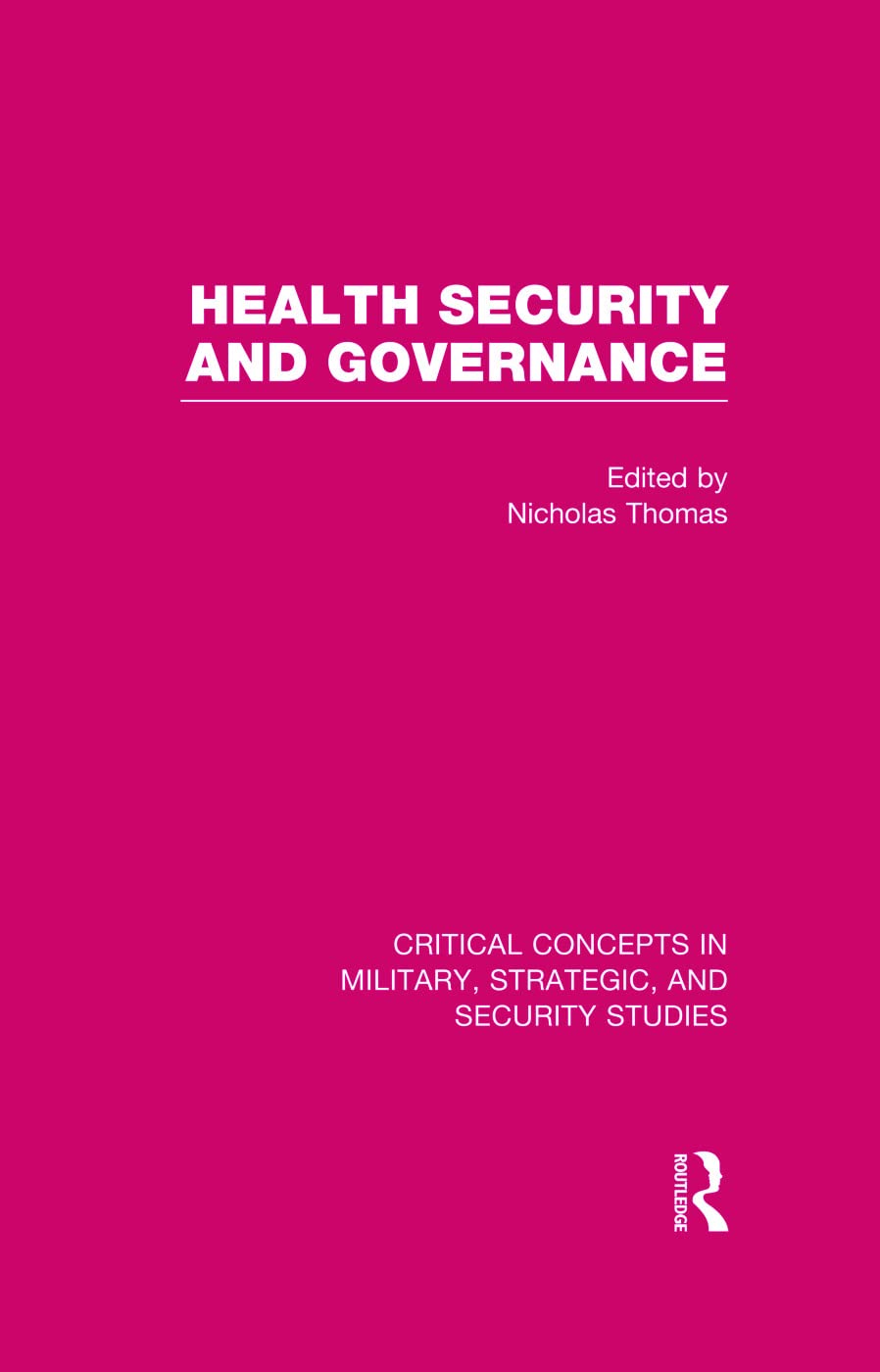 HEALTH SECURITY AND GOVERNANCE

Edited by
Nicholas Thomas

CRITICAL CONCEPTS IN MILITARY, STRATEGIC, AND SECURITY STUDIES

ROUTLEDGE